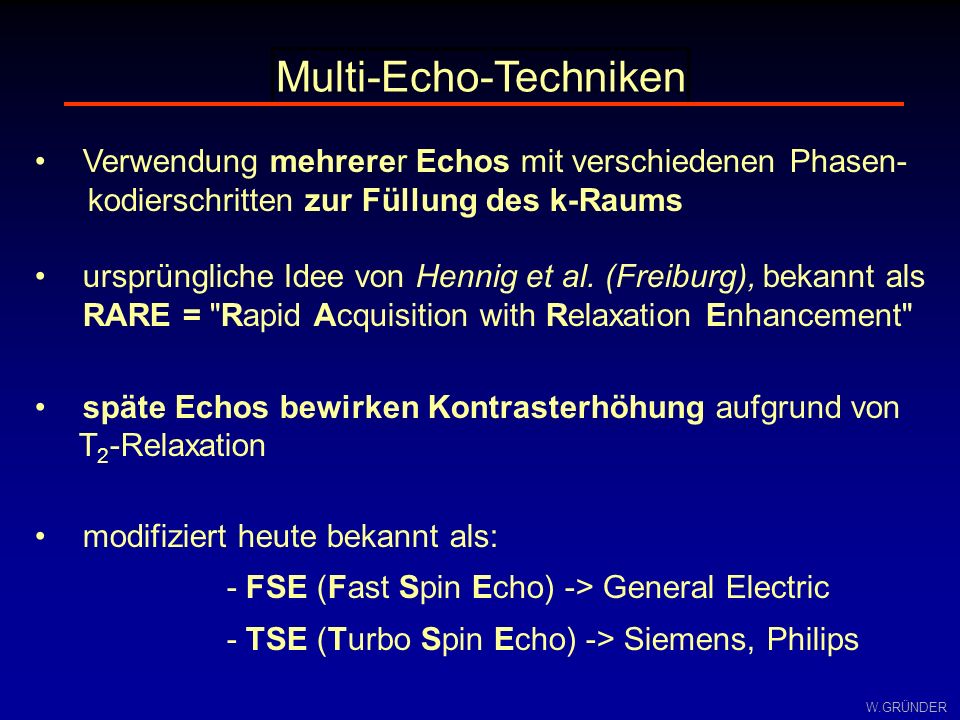 Multi-Echo-Techniken

• Verwendung mehrerer Echos mit verschiedenen Phasenkodierschritten zur Füllung des k-Raums

• ursprüngliche Idee von Hennig et al. (Freiburg), bekannt als RARE = "Rapid Acquisition with Relaxation Enhancement"

• späte Echos bewirken Kontrasterhöhung aufgrund von $T_2$-Relaxation

• modifiziert heute bekannt als:

- FSE (Fast Spin Echo) -> General Electric

- TSE (Turbo Spin Echo) -> Siemens, Philips

W.GRÜNDER